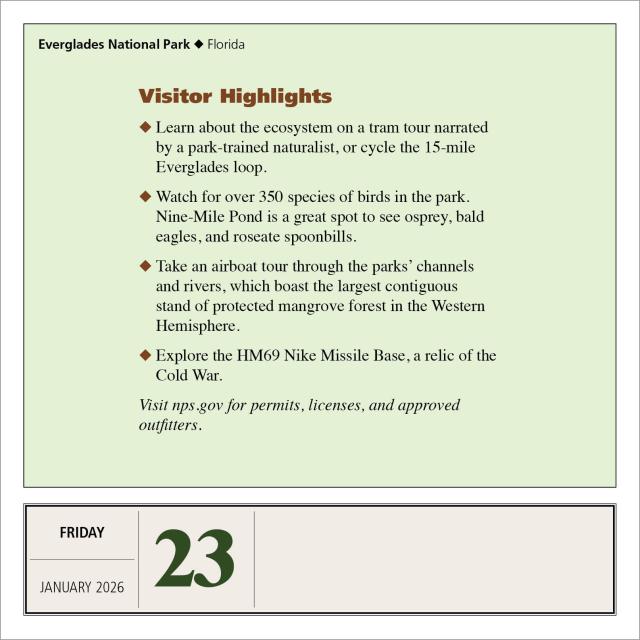 Everglades National Park ◆ Florida

Visitor Highlights

◆ Learn about the ecosystem on a tram tour narrated by a park-trained naturalist, or cycle the 15-mile Everglades loop.

◆ Watch for over 350 species of birds in the park. Nine-Mile Pond is a great spot to see osprey, bald eagles, and roseate spoonbills.

◆ Take an airboat tour through the parks' channels and rivers, which boast the largest contiguous stand of protected mangrove forest in the Western Hemisphere.

◆ Explore the HM69 Nike Missile Base, a relic of the Cold War.

Visit nps.gov for permits, licenses, and approved outfitters.

FRIDAY

JANUARY 2026

23